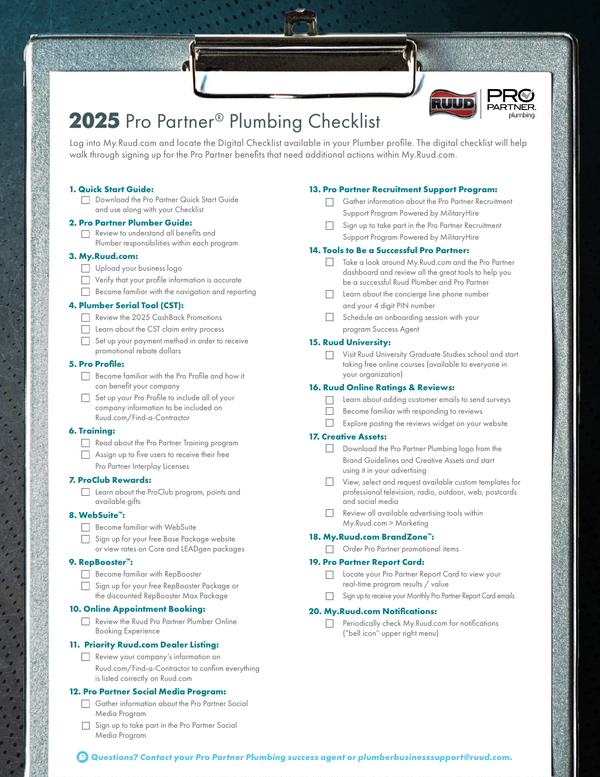 RUUD | PRO PARTNER. plumbing

2025 Pro Partner® Plumbing Checklist

Log into My.Ruud.com and locate the Digital Checklist available in your Plumber profile. The digital checklist will help walk through signing up for the Pro Partner benefits that need additional actions within My.Ruud.com.

1. Quick Start Guide:
☐ Download the Pro Partner Quick Start Guide and use along with your Checklist

2. Pro Partner Plumber Guide:
☐ Review to understand all benefits and Plumber responsibilities within each program

3. My.Ruud.com:
☐ Upload your business logo
☐ Verify that your profile information is accurate
☐ Become familiar with the navigation and reporting

4. Plumber Serial Tool (CST):
☐ Review the 2025 CashBack Promotions
☐ Learn about the CST claim entry process
☐ Set up your payment method in order to receive promotional rebate dollars

5. Pro Profile:
☐ Become familiar with the Pro Profile and how it can benefit your company
☐ Set up your Pro Profile to include all of your company information to be included on Ruud.com/Find-a-Contractor

6. Training:
☐ Read about the Pro Partner Training program
☐ Assign up to five users to receive their free Pro Partner Interplay Licenses

7. ProClub Rewards:
☐ Learn about the ProClub program, points and available gifts

8. WebSuite™:
☐ Become familiar with WebSuite
☐ Sign up for your free Base Package website or view rates on Core and LEADgen packages

9. RepBooster™:
☐ Become familiar with RepBooster
☐ Sign up for your free RepBooster Package or the discounted RepBooster Max Package

10. Online Appointment Booking:
☐ Review the Ruud Pro Partner Plumber Online Booking Experience

11. Priority Ruud.com Dealer Listing:
☐ Review your company's information on Ruud.com/Find-a-Contractor to confirm everything is listed correctly on Ruud.com

12. Pro Partner Social Media Program:
☐ Gather information about the Pro Partner Social Media Program
☐ Sign up to take part in the Pro Partner Social Media Program

13. Pro Partner Recruitment Support Program:
☐ Gather information about the Pro Partner Recruitment Support Program Powered by MilitaryHire
☐ Sign up to take part in the Pro Partner Recruitment Support Program Powered by MilitaryHire

14. Tools to Be a Successful Pro Partner:
☐ Take a look around My.Ruud.com and the Pro Partner dashboard and review all the great tools to help you be a successful Ruud Plumber and Pro Partner
☐ Learn about the concierge line phone number and your 4 digit PIN number
☐ Schedule an onboarding session with your program Success Agent

15. Ruud University:
☐ Visit Ruud University Graduate Studies school and start taking free online courses (available to everyone in your organization)

16. Ruud Online Ratings & Reviews:
☐ Learn about adding customer emails to send surveys
☐ Become familiar with responding to reviews
☐ Explore posting the reviews widget on your website

17. Creative Assets:
☐ Download the Pro Partner Plumbing logo from the Brand Guidelines and Creative Assets and start using it in your advertising
☐ View, select and request available custom templates for professional television, radio, outdoor, web, postcards and social media
☐ Review all available advertising tools within My.Ruud.com > Marketing

18. My.Ruud.com BrandZone™:
☐ Order Pro Partner promotional items

19. Pro Partner Report Card:
☐ Locate your Pro Partner Report Card to view your real-time program results / value
☐ Sign up to receive your Monthly Pro Partner Report Card emails

20. My.Ruud.com Notifications:
☐ Periodically check My.Ruud.com for notifications ("bell icon" upper right menu)

Questions? Contact your Pro Partner Plumbing success agent or plumberbusinesssupport@ruud.com.